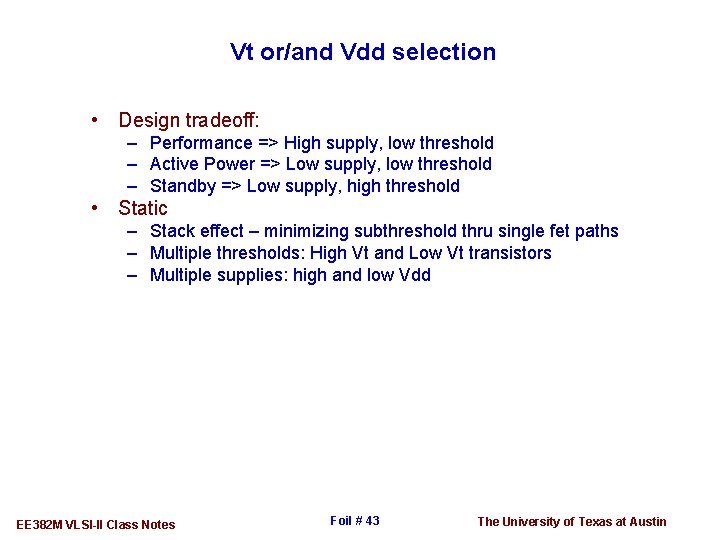 Vt or/and Vdd selection

• Design tradeoff:
– Performance => High supply, low threshold
– Active Power => Low supply, low threshold
– Standby => Low supply, high threshold
• Static
– Stack effect – minimizing subthreshold thru single fet paths
– Multiple thresholds: High Vt and Low Vt transistors
– Multiple supplies: high and low Vdd

EE382M VLSI-II Class Notes

Foil # 43

The University of Texas at Austin